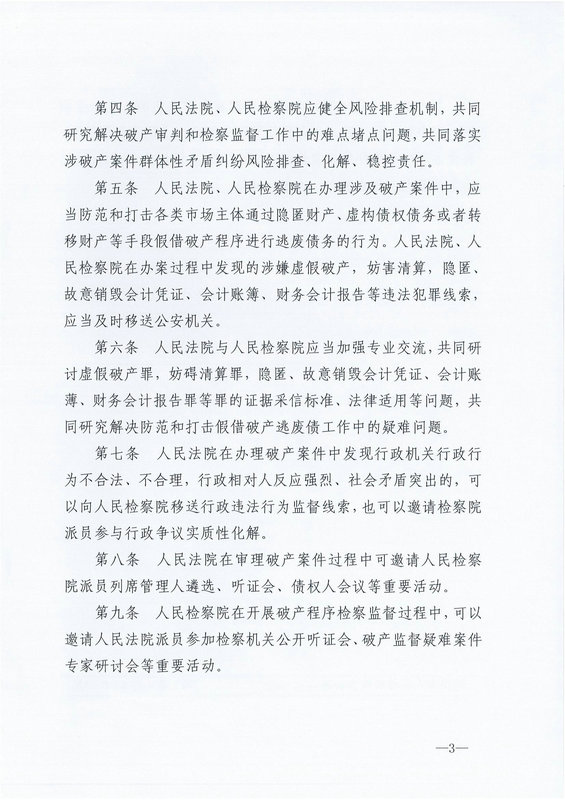 第四条　人民法院、人民检察院应健全风险排查机制，共同研究解决破产审判和检察监督工作中的难点堵点问题，共同落实涉破产案件群体性矛盾纠纷风险排查、化解、稳控责任。

第五条　人民法院、人民检察院在办理涉及破产案件中，应当防范和打击各类市场主体通过隐匿财产、虚构债权债务或者转移财产等手段假借破产程序进行逃废债务的行为。人民法院、人民检察院在办案过程中发现的涉嫌虚假破产，妨害清算，隐匿、故意销毁会计凭证、会计账簿、财务会计报告等违法犯罪线索，应当及时移送公安机关。

第六条　人民法院与人民检察院应当加强专业交流，共同研讨虚假破产罪，妨碍清算罪，隐匿、故意销毁会计凭证、会计账簿、财务会计报告罪等罪的证据采信标准、法律适用等问题，共同研究解决防范和打击假借破产逃废债工作中的疑难问题。

第七条　人民法院在办理破产案件中发现行政机关行政行为不合法、不合理，行政相对人反应强烈、社会矛盾突出的，可以向人民检察院移送行政违法行为监督线索，也可以邀请检察院派员参与行政争议实质性化解。

第八条　人民法院在审理破产案件过程中可邀请人民检察院派员列席管理人遴选、听证会、债权人会议等重要活动。

第九条　人民检察院在开展破产程序检察监督过程中，可以邀请人民法院派员参加检察机关公开听证会、破产监督疑难案件专家研讨会等重要活动。

—3—